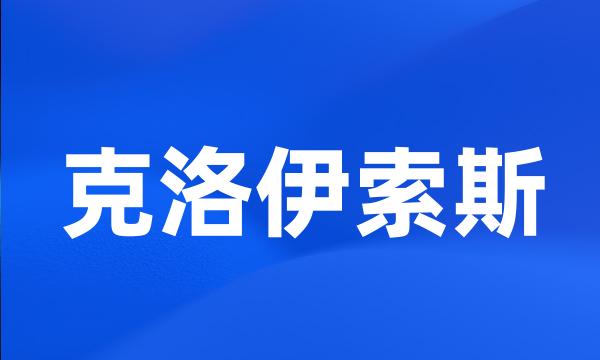 克洛伊索斯